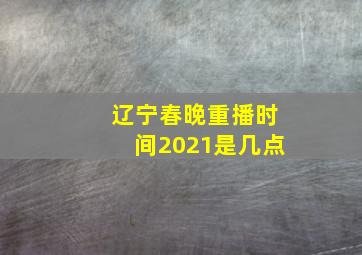 辽宁春晚重播时间2021是几点